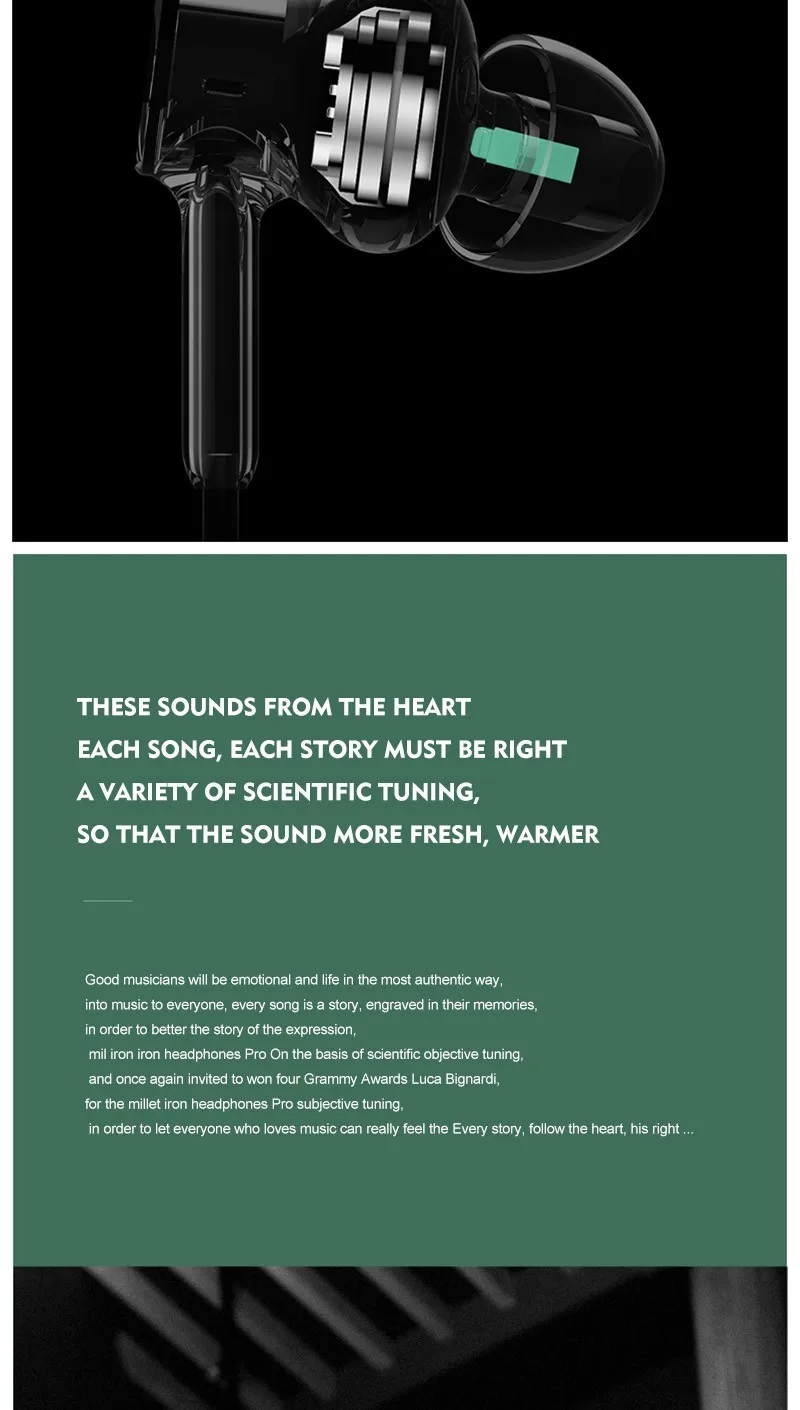 THESE SOUNDS FROM THE HEART
EACH SONG, EACH STORY MUST BE RIGHT
A VARIETY OF SCIENTIFIC TUNING,
SO THAT THE SOUND MORE FRESH, WARMER

Good musicians will be emotional and life in the most authentic way, into music to everyone, every song is a story, engraved in their memories, in order to better the story of the expression, mil iron iron headphones Pro On the basis of scientific objective tuning, and once again invited to won four Grammy Awards Luca Bignardi, for the millet iron headphones Pro subjective tuning, in order to let everyone who loves music can really feel the Every story, follow the heart, his right ...